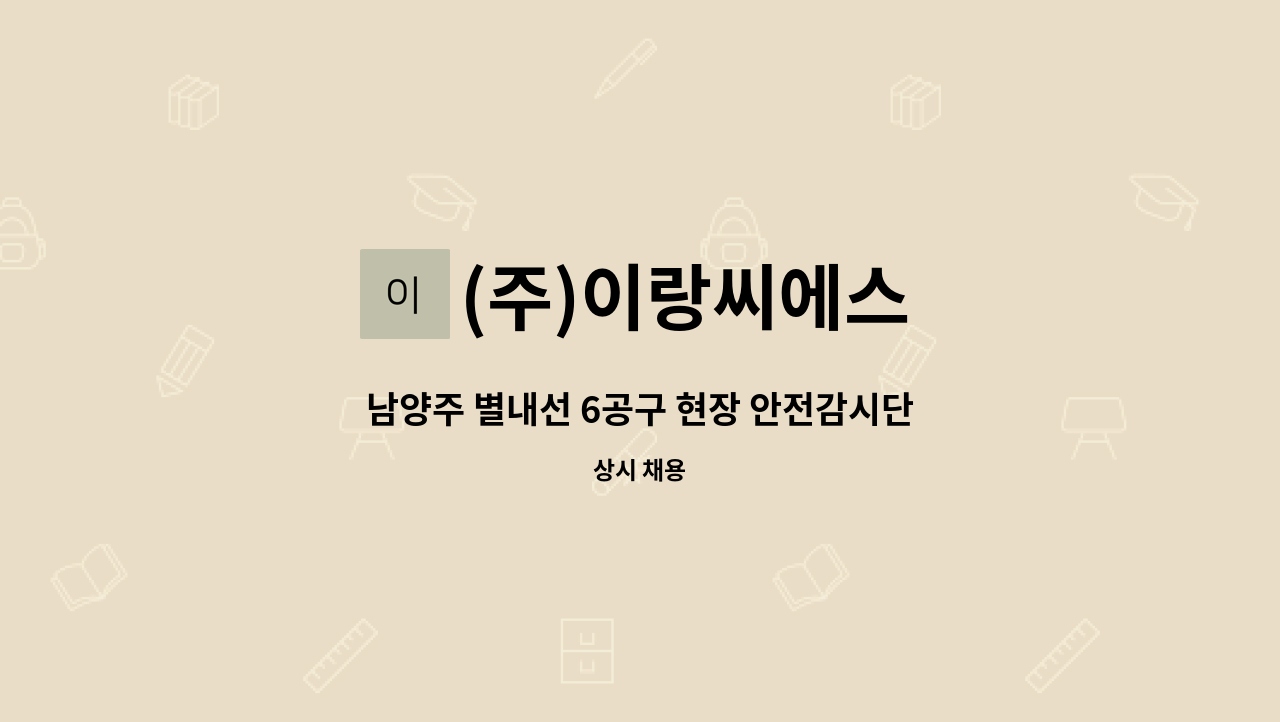 이

(주)이랑씨에스

남양주 별내선 6공구 현장 안전감시단

상시 채용